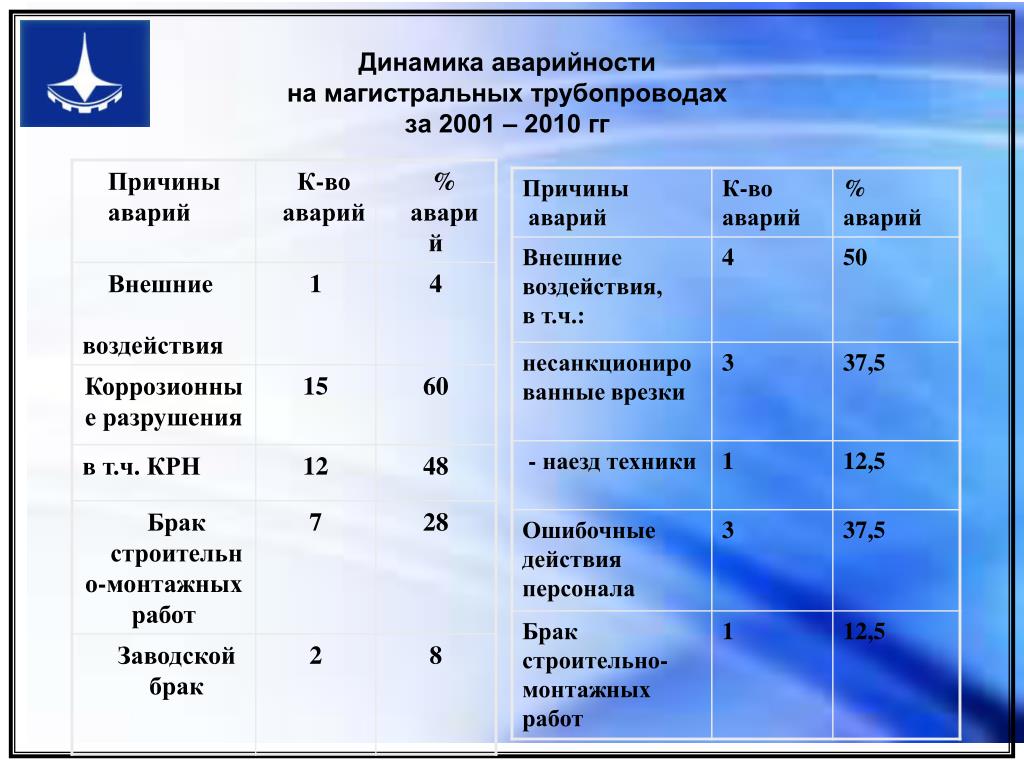 Динамика аварийности на магистральных трубопроводах за 2001 – 2010 гг

| Причины аварий | К-во аварий | % аварий |
|---|---|---|
| Внешние воздействия | 1 | 4 |
| Коррозионные разрушения | 15 | 60 |
| в т.ч. КРН | 12 | 48 |
| Брак строительно-монтажных работ | 7 | 28 |
| Заводской брак | 2 | 8 |

| Причины аварий | К-во аварий | % аварий |
|---|---|---|
| Внешние воздействия, в т.ч.: | 4 | 50 |
| несанкционированные врезки | 3 | 37,5 |
| - наезд техники | 1 | 12,5 |
| Ошибочные действия персонала | 3 | 37,5 |
| Брак строительно-монтажных работ | 1 | 12,5 |